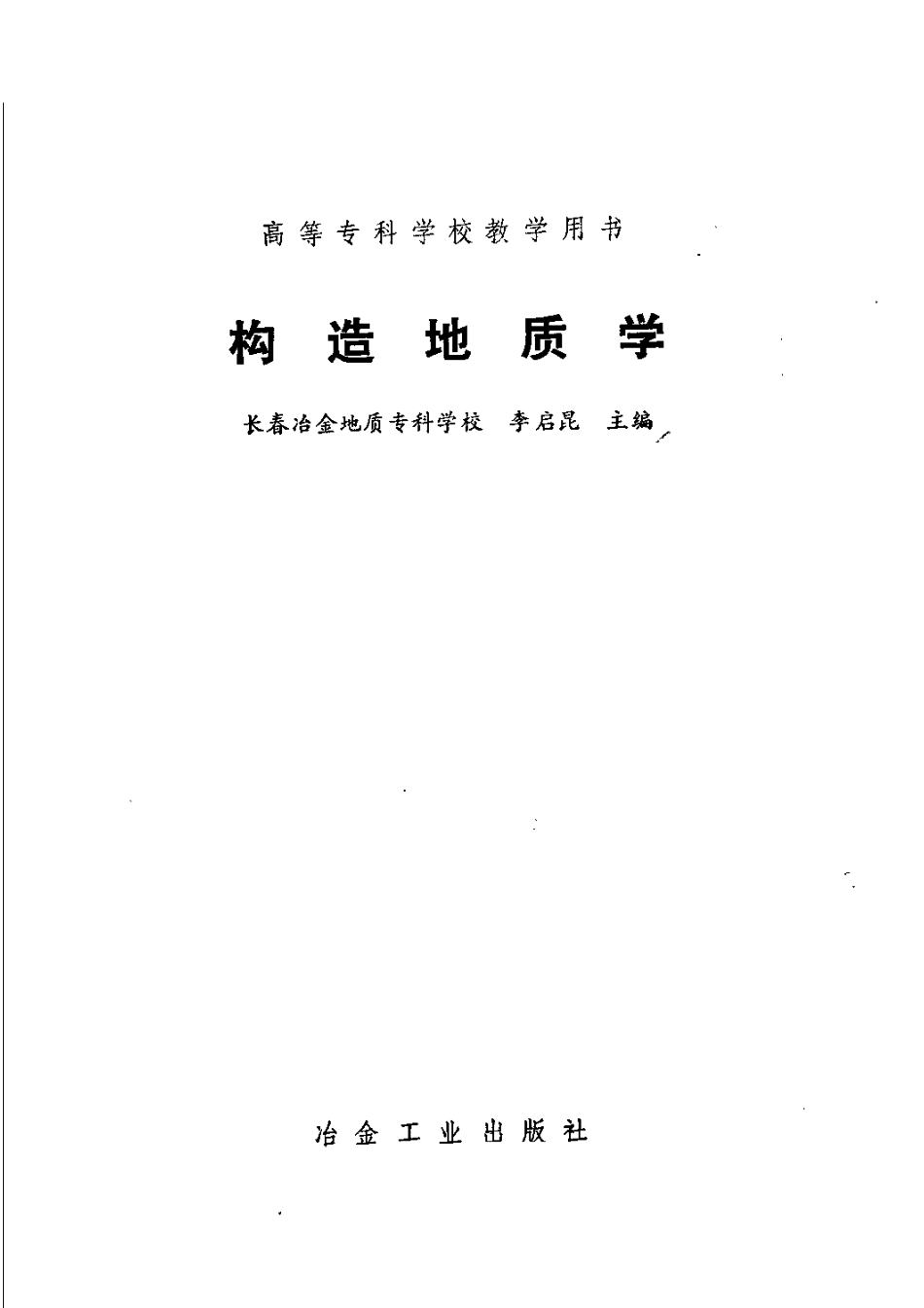 高等专科学校教学用书

构造地质学

长春冶金地质专科学校 李启昆 主编

冶金工业出版社